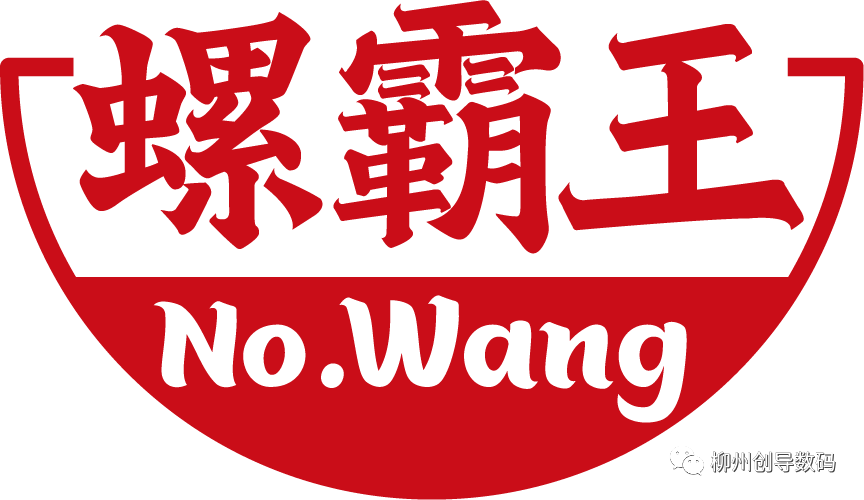 螺霸王

No.Wang

柳州创导数码